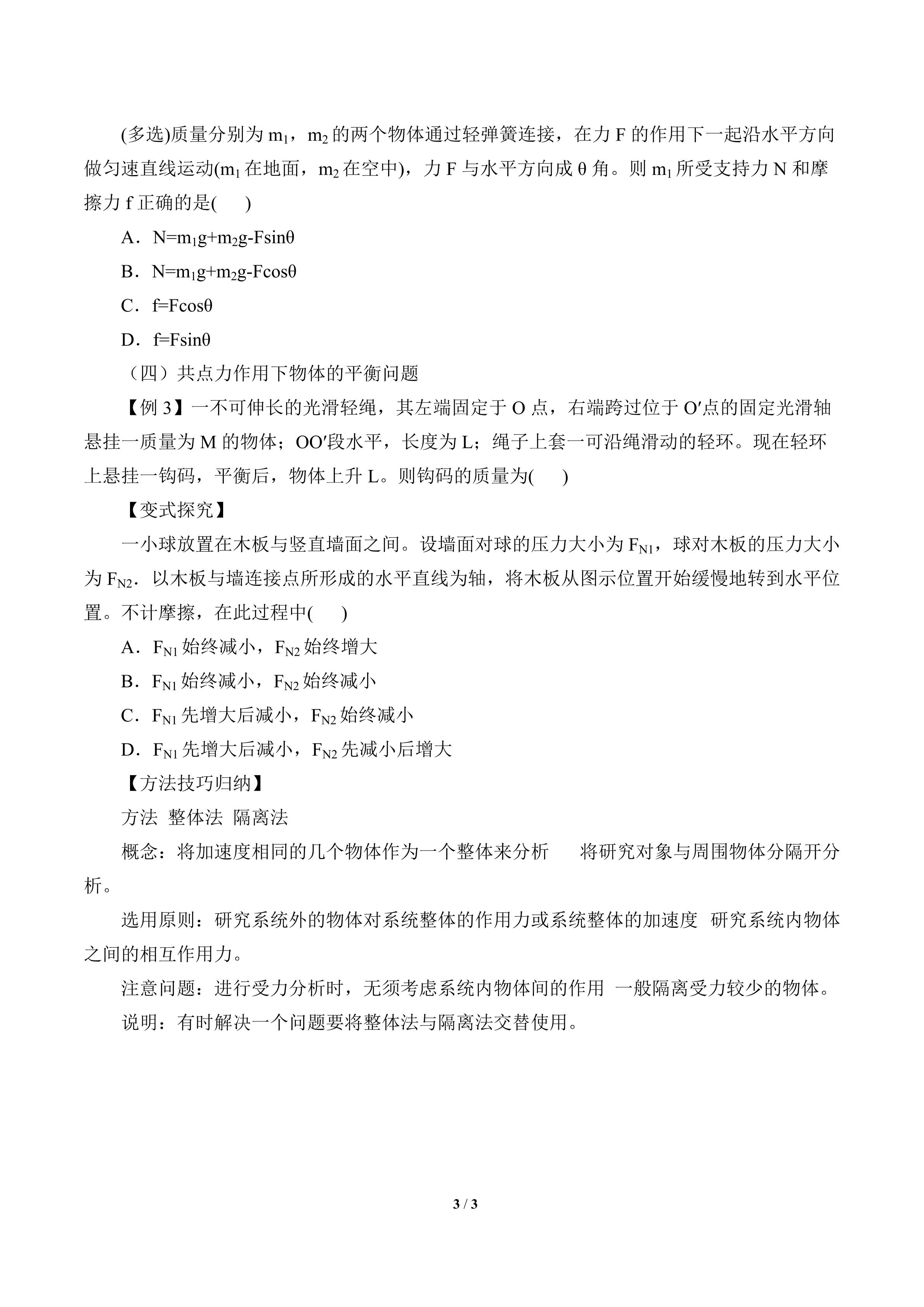 (多选)质量分别为 $m_1$，$m_2$ 的两个物体通过轻弹簧连接，在力 F 的作用下一起沿水平方向做匀速直线运动($m_1$ 在地面，$m_2$ 在空中)，力 F 与水平方向成 θ 角。则 $m_1$ 所受支持力 N 和摩擦力 f 正确的是(　　)

A．$N=m_1g+m_2g-F\sin\theta$

B．$N=m_1g+m_2g-F\cos\theta$

C．$f=F\cos\theta$

D．$f=F\sin\theta$

（四）共点力作用下物体的平衡问题

【例 3】一不可伸长的光滑轻绳，其左端固定于 O 点，右端跨过位于 O′点的固定光滑轴悬挂一质量为 M 的物体；OO′段水平，长度为 L；绳子上套一可沿绳滑动的轻环。现在轻环上悬挂一钩码，平衡后，物体上升 L。则钩码的质量为(　　)

【变式探究】

一小球放置在木板与竖直墙面之间。设墙面对球的压力大小为 $F_{N1}$，球对木板的压力大小为 $F_{N2}$．以木板与墙连接点所形成的水平直线为轴，将木板从图示位置开始缓慢地转到水平位置。不计摩擦，在此过程中(　　)

A．$F_{N1}$ 始终减小，$F_{N2}$ 始终增大

B．$F_{N1}$ 始终减小，$F_{N2}$ 始终减小

C．$F_{N1}$ 先增大后减小，$F_{N2}$ 始终减小

D．$F_{N1}$ 先增大后减小，$F_{N2}$ 先减小后增大

【方法技巧归纳】

方法　整体法　隔离法

概念：将加速度相同的几个物体作为一个整体来分析　　将研究对象与周围物体分隔开分析。

选用原则：研究系统外的物体对系统整体的作用力或系统整体的加速度　研究系统内物体之间的相互作用力。

注意问题：进行受力分析时，无须考虑系统内物体间的作用　一般隔离受力较少的物体。

说明：有时解决一个问题要将整体法与隔离法交替使用。

3 / 3